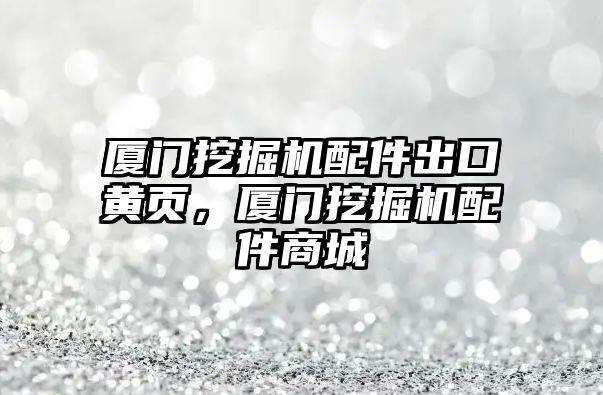 厦门挖掘机配件出口黄页，厦门挖掘机配件商城